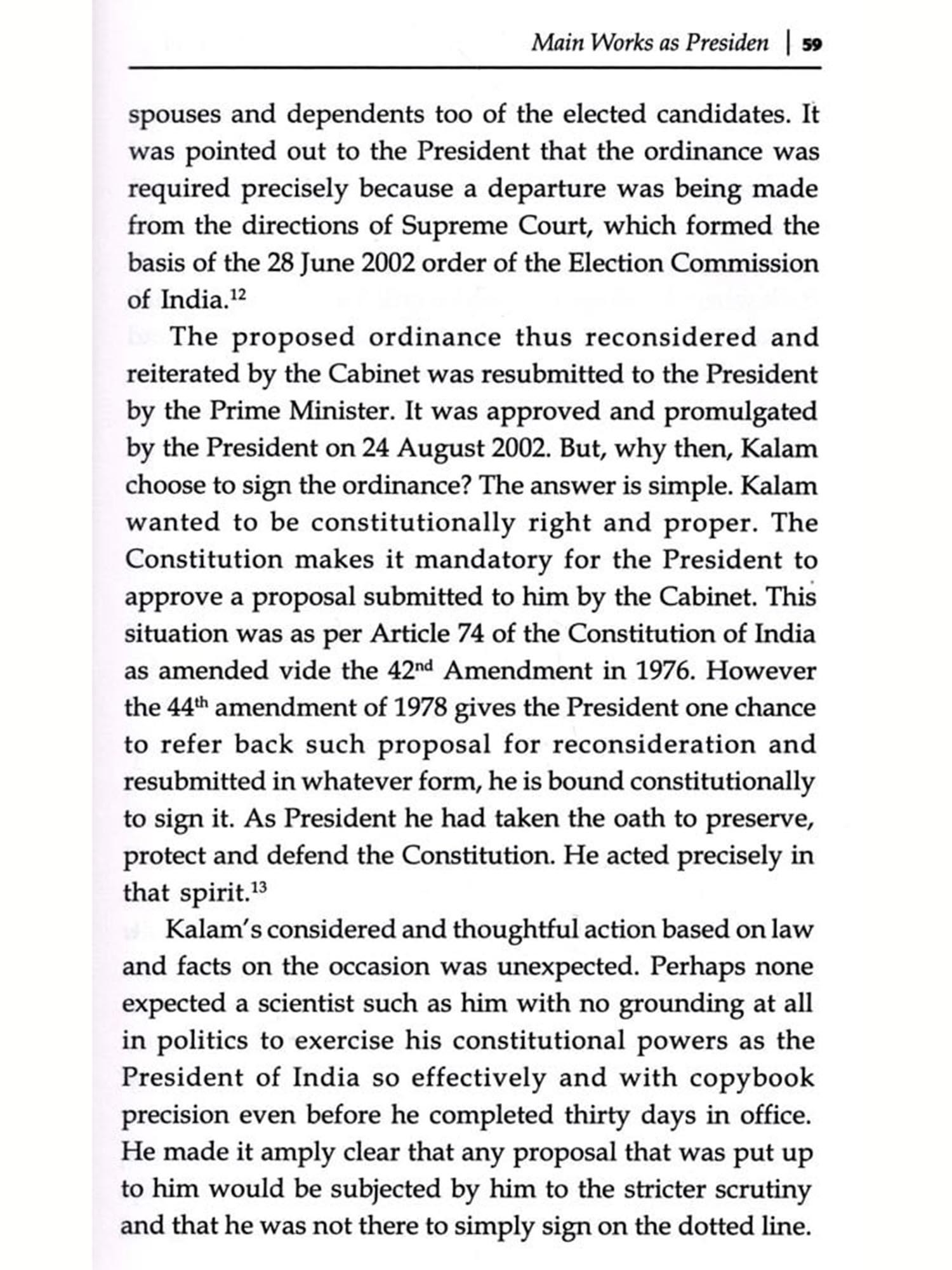 Main Works as Presiden | 59

spouses and dependents too of the elected candidates. It was pointed out to the President that the ordinance was required precisely because a departure was being made from the directions of Supreme Court, which formed the basis of the 28 June 2002 order of the Election Commission of India.$^{12}$

The proposed ordinance thus reconsidered and reiterated by the Cabinet was resubmitted to the President by the Prime Minister. It was approved and promulgated by the President on 24 August 2002. But, why then, Kalam choose to sign the ordinance? The answer is simple. Kalam wanted to be constitutionally right and proper. The Constitution makes it mandatory for the President to approve a proposal submitted to him by the Cabinet. This situation was as per Article 74 of the Constitution of India as amended vide the 42$^{nd}$ Amendment in 1976. However the 44$^{th}$ amendment of 1978 gives the President one chance to refer back such proposal for reconsideration and resubmitted in whatever form, he is bound constitutionally to sign it. As President he had taken the oath to preserve, protect and defend the Constitution. He acted precisely in that spirit.$^{13}$

Kalam's considered and thoughtful action based on law and facts on the occasion was unexpected. Perhaps none expected a scientist such as him with no grounding at all in politics to exercise his constitutional powers as the President of India so effectively and with copybook precision even before he completed thirty days in office. He made it amply clear that any proposal that was put up to him would be subjected by him to the stricter scrutiny and that he was not there to simply sign on the dotted line.